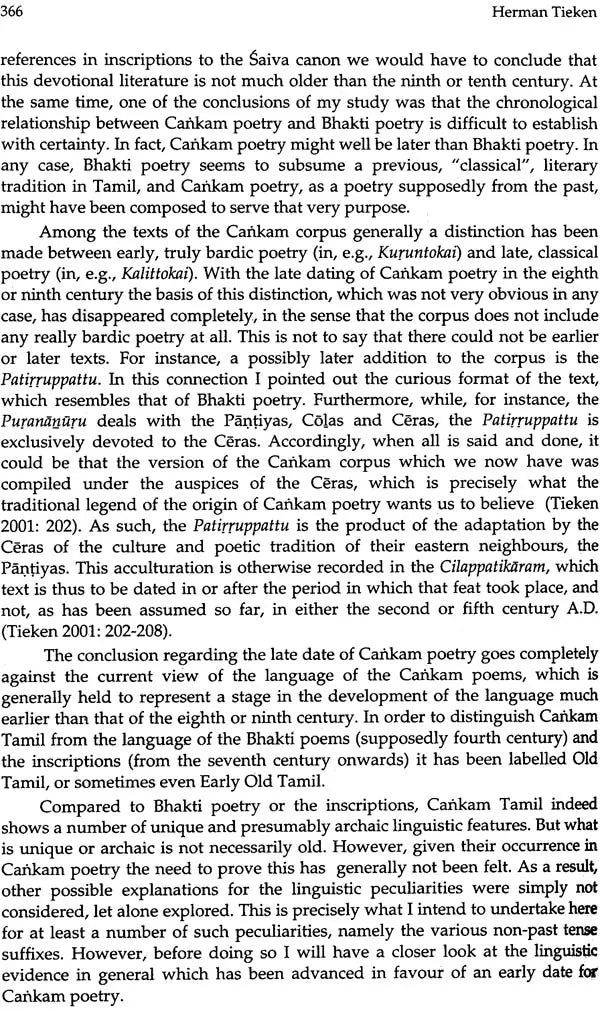 366 Herman Tieken

references in inscriptions to the Śaiva canon we would have to conclude that this devotional literature is not much older than the ninth or tenth century. At the same time, one of the conclusions of my study was that the chronological relationship between Caṅkam poetry and Bhakti poetry is difficult to establish with certainty. In fact, Caṅkam poetry might well be later than Bhakti poetry. In any case, Bhakti poetry seems to subsume a previous, "classical", literary tradition in Tamil, and Caṅkam poetry, as a poetry supposedly from the past, might have been composed to serve that very purpose.

Among the texts of the Caṅkam corpus generally a distinction has been made between early, truly bardic poetry (in, e.g., Kuṟuntokai) and late, classical poetry (in, e.g., Kalittokai). With the late dating of Caṅkam poetry in the eighth or ninth century the basis of this distinction, which was not very obvious in any case, has disappeared completely, in the sense that the corpus does not include any really bardic poetry at all. This is not to say that there could not be earlier or later texts. For instance, a possibly later addition to the corpus is the Patiṟṟuppattu. In this connection I pointed out the curious format of the text, which resembles that of Bhakti poetry. Furthermore, while, for instance, the Puṟanāṉūṟu deals with the Pāṇṭiyas, Cōḻas and Cēras, the Patiṟṟuppattu is exclusively devoted to the Cēras. Accordingly, when all is said and done, it could be that the version of the Caṅkam corpus which we now have was compiled under the auspices of the Cēras, which is precisely what the traditional legend of the origin of Caṅkam poetry wants us to believe (Tieken 2001: 202). As such, the Patiṟṟuppattu is the product of the adaptation by the Cēras of the culture and poetic tradition of their eastern neighbours, the Pāṇṭiyas. This acculturation is otherwise recorded in the Cilappatikāram, which text is thus to be dated in or after the period in which that feat took place, and not, as has been assumed so far, in either the second or fifth century A.D. (Tieken 2001: 202-208).

The conclusion regarding the late date of Caṅkam poetry goes completely against the current view of the language of the Caṅkam poems, which is generally held to represent a stage in the development of the language much earlier than that of the eighth or ninth century. In order to distinguish Caṅkam Tamil from the language of the Bhakti poems (supposedly fourth century) and the inscriptions (from the seventh century onwards) it has been labelled Old Tamil, or sometimes even Early Old Tamil.

Compared to Bhakti poetry or the inscriptions, Caṅkam Tamil indeed shows a number of unique and presumably archaic linguistic features. But what is unique or archaic is not necessarily old. However, given their occurrence in Caṅkam poetry the need to prove this has generally not been felt. As a result, other possible explanations for the linguistic peculiarities were simply not considered, let alone explored. This is precisely what I intend to undertake here for at least a number of such peculiarities, namely the various non-past tense suffixes. However, before doing so I will have a closer look at the linguistic evidence in general which has been advanced in favour of an early date for Caṅkam poetry.